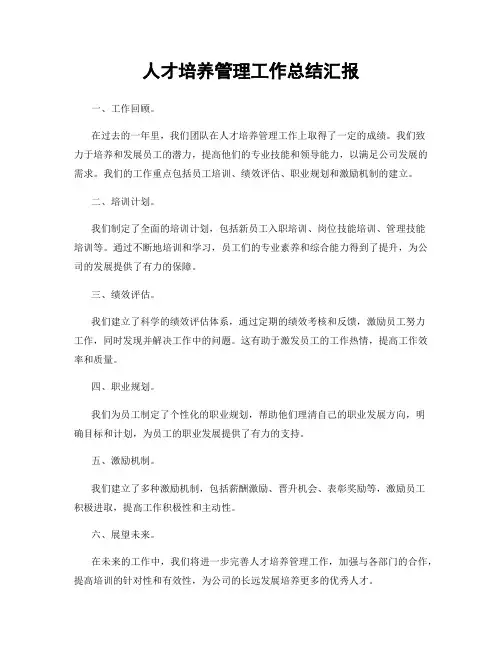 人才培养管理工作总结汇报

一、工作回顾。

在过去的一年里，我们团队在人才培养管理工作上取得了一定的成绩。我们致力于培养和发展员工的潜力，提高他们的专业技能和领导能力，以满足公司发展的需求。我们的工作重点包括员工培训、绩效评估、职业规划和激励机制的建立。

二、培训计划。

我们制定了全面的培训计划，包括新员工入职培训、岗位技能培训、管理技能培训等。通过不断地培训和学习，员工们的专业素养和综合能力得到了提升，为公司的发展提供了有力的保障。

三、绩效评估。

我们建立了科学的绩效评估体系，通过定期的绩效考核和反馈，激励员工努力工作，同时发现并解决工作中的问题。这有助于激发员工的工作热情，提高工作效率和质量。

四、职业规划。

我们为员工制定了个性化的职业规划，帮助他们理清自己的职业发展方向，明确目标和计划，为员工的职业发展提供了有力的支持。

五、激励机制。

我们建立了多种激励机制，包括薪酬激励、晋升机会、表彰奖励等，激励员工积极进取，提高工作积极性和主动性。

六、展望未来。

在未来的工作中，我们将进一步完善人才培养管理工作，加强与各部门的合作，提高培训的针对性和有效性，为公司的长远发展培养更多的优秀人才。